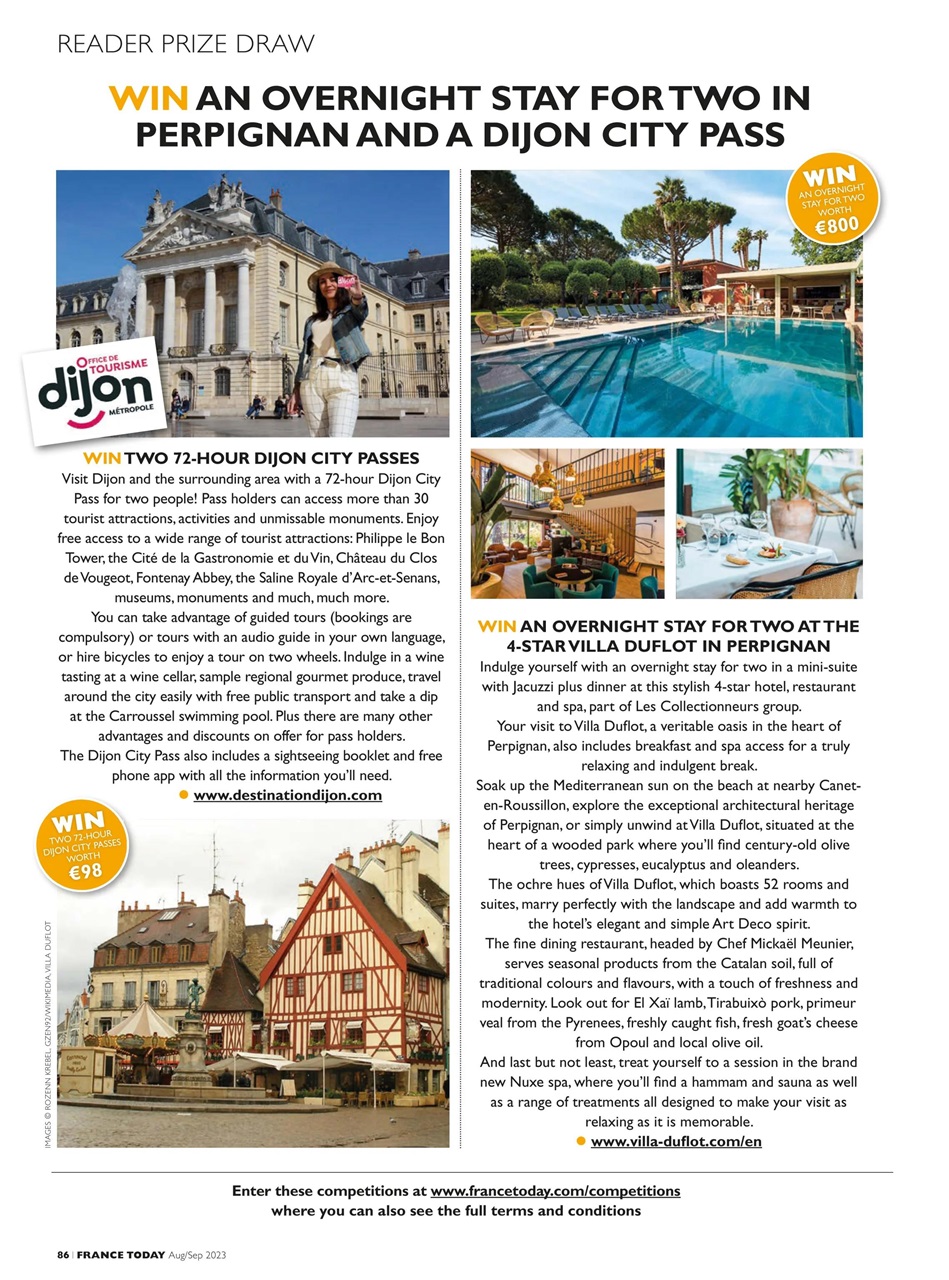 READER PRIZE DRAW

WIN AN OVERNIGHT STAY FOR TWO IN PERPIGNAN AND A DIJON CITY PASS

OFFICE DE TOURISME
dijon
MÉTROPOLE

WIN TWO 72-HOUR DIJON CITY PASSES
Visit Dijon and the surrounding area with a 72-hour Dijon City Pass for two people! Pass holders can access more than 30 tourist attractions, activities and unmissable monuments. Enjoy free access to a wide range of tourist attractions: Philippe le Bon Tower, the Cité de la Gastronomie et du Vin, Château du Clos de Vougeot, Fontenay Abbey, the Saline Royale d'Arc-et-Senans, museums, monuments and much, much more.
You can take advantage of guided tours (bookings are compulsory) or tours with an audio guide in your own language, or hire bicycles to enjoy a tour on two wheels. Indulge in a wine tasting at a wine cellar, sample regional gourmet produce, travel around the city easily with free public transport and take a dip at the Carroussel swimming pool. Plus there are many other advantages and discounts on offer for pass holders.
The Dijon City Pass also includes a sightseeing booklet and free phone app with all the information you'll need.
www.destinationdijon.com

WIN TWO 72-HOUR DIJON CITY PASSES WORTH €98

IMAGES © ROZENN KREBEL, GZEN92/WIKIMEDIA, VILLA DUFLOT

WIN AN OVERNIGHT STAY FOR TWO WORTH €800

WIN AN OVERNIGHT STAY FOR TWO AT THE 4-STAR VILLA DUFLOT IN PERPIGNAN
Indulge yourself with an overnight stay for two in a mini-suite with Jacuzzi plus dinner at this stylish 4-star hotel, restaurant and spa, part of Les Collectionneurs group.
Your visit to Villa Duflot, a veritable oasis in the heart of Perpignan, also includes breakfast and spa access for a truly relaxing and indulgent break.
Soak up the Mediterranean sun on the beach at nearby Canet-en-Roussillon, explore the exceptional architectural heritage of Perpignan, or simply unwind at Villa Duflot, situated at the heart of a wooded park where you'll find century-old olive trees, cypresses, eucalyptus and oleanders.
The ochre hues of Villa Duflot, which boasts 52 rooms and suites, marry perfectly with the landscape and add warmth to the hotel's elegant and simple Art Deco spirit.
The fine dining restaurant, headed by Chef Mickaël Meunier, serves seasonal products from the Catalan soil, full of traditional colours and flavours, with a touch of freshness and modernity. Look out for El Xaï lamb, Tirabuixò pork, primeur veal from the Pyrenees, freshly caught fish, fresh goat's cheese from Opoul and local olive oil.
And last but not least, treat yourself to a session in the brand new Nuxe spa, where you'll find a hammam and sauna as well as a range of treatments all designed to make your visit as relaxing as it is memorable.
www.villa-duflot.com/en

Enter these competitions at www.francetoday.com/competitions where you can also see the full terms and conditions

86 | FRANCE TODAY Aug/Sep 2023